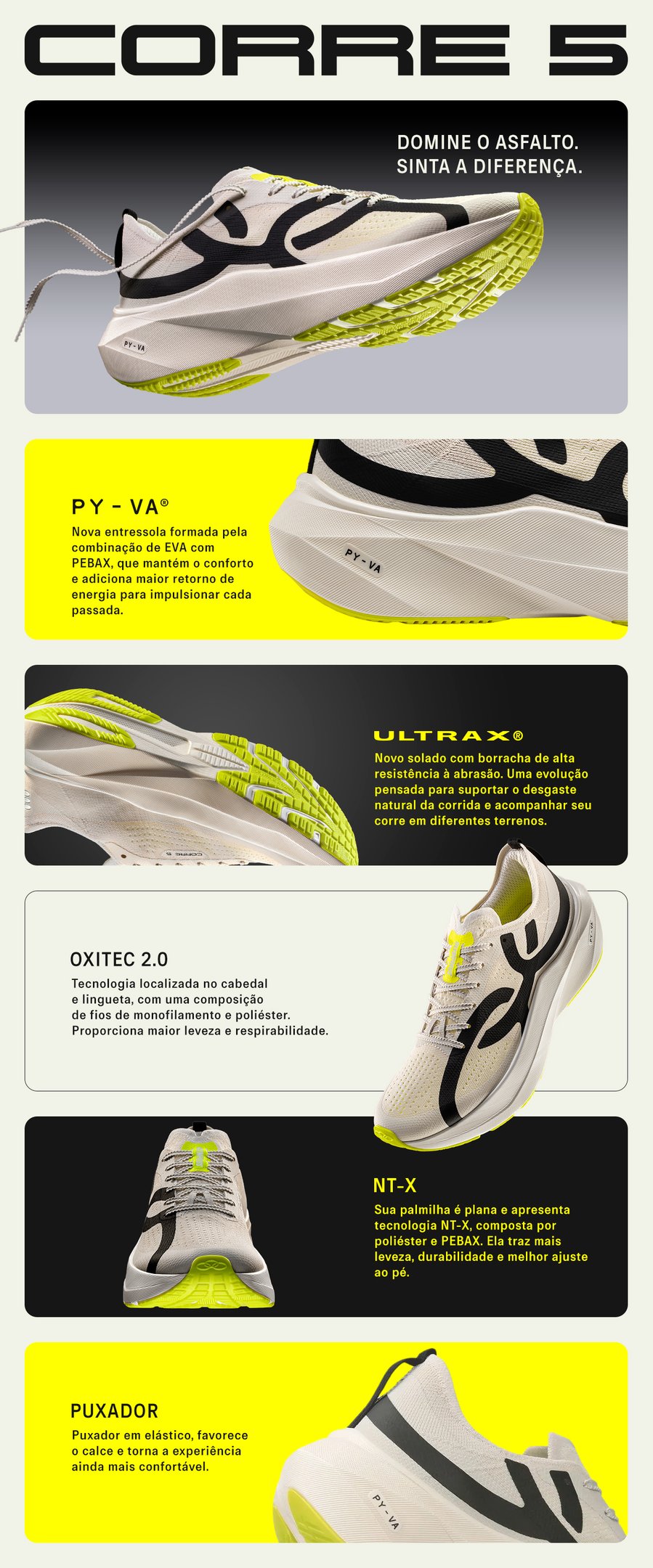 CORRE 5

DOMINE O ASFALTO.
SINTA A DIFERENÇA.

PY-VA

PY - VA®

Nova entressola formada pela combinação de EVA com PEBAX, que mantém o conforto e adiciona maior retorno de energia para impulsionar cada passada.

PY-VA

ULTRAX®

Novo solado com borracha de alta resistência à abrasão. Uma evolução pensada para suportar o desgaste natural da corrida e acompanhar seu corre em diferentes terrenos.

OXITEC 2.0

Tecnologia localizada no cabedal e lingueta, com uma composição de fios de monofilamento e poliéster. Proporciona maior leveza e respirabilidade.

NT-X

Sua palmilha é plana e apresenta tecnologia NT-X, composta por poliéster e PEBAX. Ela traz mais leveza, durabilidade e melhor ajuste ao pé.

PUXADOR

Puxador em elástico, favorece o calce e torna a experiência ainda mais confortável.

PY-VA